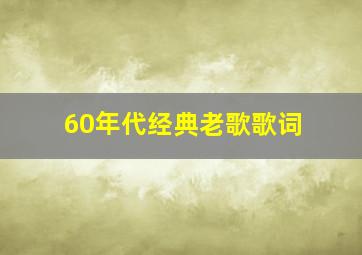 60年代经典老歌歌词